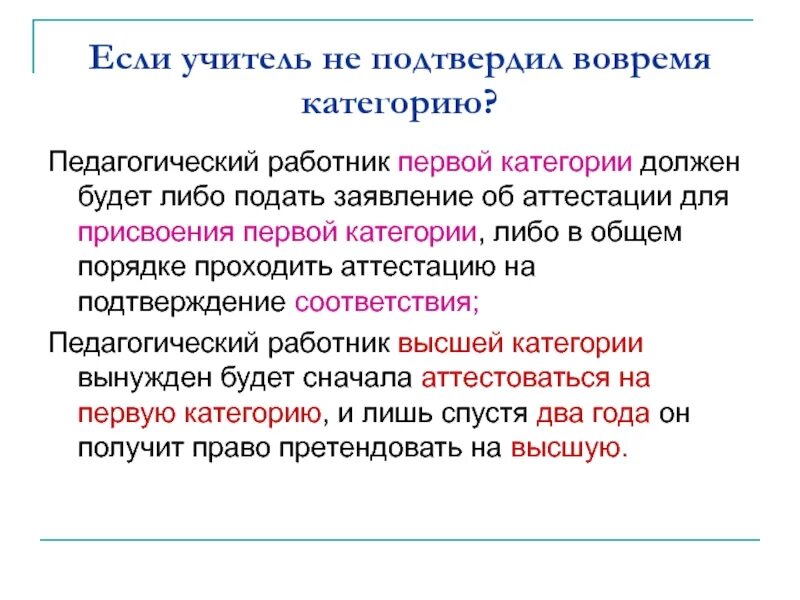 Если учитель не подтвердил вовремя категорию?

Педагогический работник первой категории должен будет либо подать заявление об аттестации для присвоения первой категории, либо в общем порядке проходить аттестацию на подтверждение соответствия;

Педагогический работник высшей категории вынужден будет сначала аттестоваться на первую категорию, и лишь спустя два года он получит право претендовать на высшую.